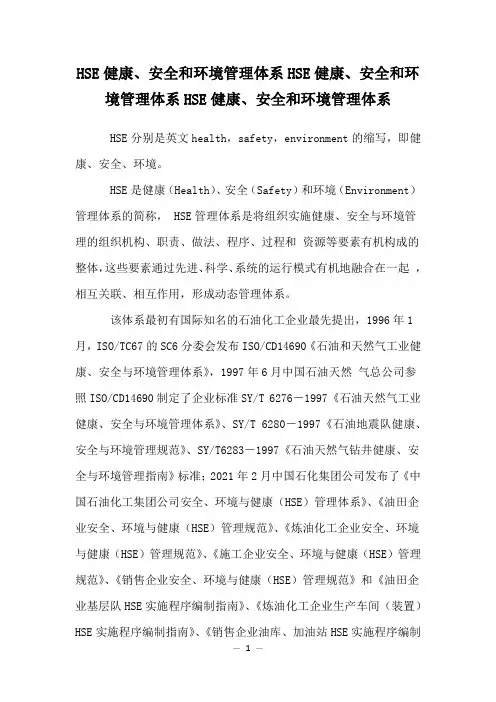 HSE 健康、安全和环境管理体系 HSE 健康、安全和环境管理体系 HSE 健康、安全和环境管理体系

HSE 分别是英文 health，safety，environment 的缩写，即健康、安全、环境。

HSE 是健康（Health）、安全（Safety）和环境（Environment）管理体系的简称， HSE 管理体系是将组织实施健康、安全与环境管理的组织机构、职责、做法、程序、过程和 资源等要素有机构成的整体，这些要素通过先进、科学、系统的运行模式有机地融合在一起 ，相互关联、相互作用，形成动态管理体系。

该体系最初有国际知名的石油化工企业最先提出，1996 年 1 月，ISO/TC67 的 SC6 分委会发布 ISO/CD14690《石油和天然气工业健康、安全与环境管理体系》，1997 年 6 月中国石油天然 气总公司参照 ISO/CD14690 制定了企业标准 SY/T 6276－1997《石油天然气工业健康、安全与环境管理体系》、SY/T 6280－1997《石油地震队健康、安全与环境管理规范》、SY/T6283－1997《石油天然气钻井健康、安全与环境管理指南》标准；2021 年 2 月中国石化集团公司发布了《中国石油化工集团公司安全、环境与健康（HSE）管理体系》、《油田企业安全、环境与健康（HSE）管理规范》、《炼油化工企业安全、环境与健康（HSE）管理规范》、《施工企业安全、环境与健康（HSE）管理规范》、《销售企业安全、环境与健康（HSE）管理规范》和《油田企业基层队 HSE 实施程序编制指南》、《炼油化工企业生产车间（装置）HSE 实施程序编制指南》、《销售企业油库、加油站 HSE 实施程序编制

— 1 —